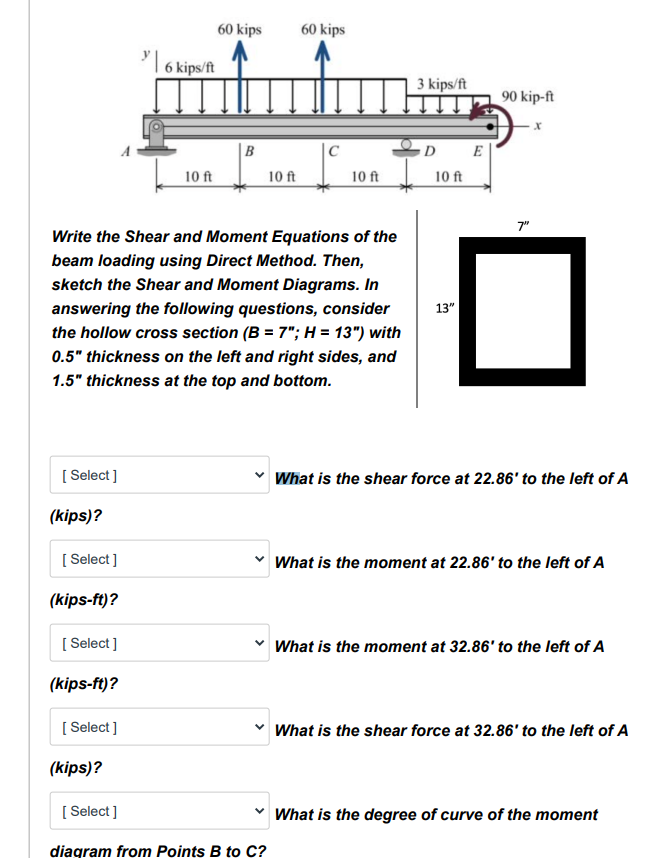 60 kips
60 kips
y
6 kips/ft
3 kips/ft
90 kip-ft
x
A
B
C
D
E
10 ft
10 ft
10 ft
10 ft

Write the Shear and Moment Equations of the beam loading using Direct Method. Then, sketch the Shear and Moment Diagrams. In answering the following questions, consider the hollow cross section (B = 7"; H = 13") with 0.5" thickness on the left and right sides, and 1.5" thickness at the top and bottom.

7"
13"

[ Select ] What is the shear force at 22.86' to the left of A (kips)?

[ Select ] What is the moment at 22.86' to the left of A (kips-ft)?

[ Select ] What is the moment at 32.86' to the left of A (kips-ft)?

[ Select ] What is the shear force at 32.86' to the left of A (kips)?

[ Select ] What is the degree of curve of the moment diagram from Points B to C?